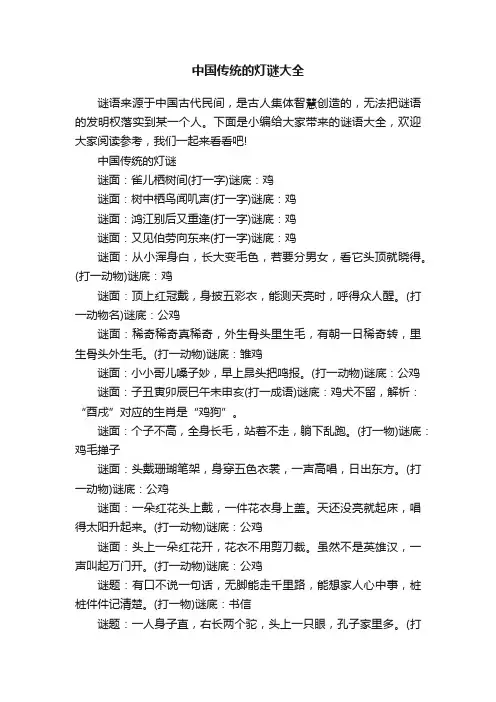 中国传统的灯谜大全

谜语来源于中国古代民间，是古人集体智慧创造的，无法把谜语的发明权落实到某一个人。下面是小编给大家带来的谜语大全，欢迎大家阅读参考，我们一起来看看吧!

中国传统的灯谜

谜面：雀儿栖树间(打一字)谜底：鸡

谜面：树中栖鸟闻叽声(打一字)谜底：鸡

谜面：鸿江别后又重逢(打一字)谜底：鸡

谜面：又见伯劳向东来(打一字)谜底：鸡

谜面：从小浑身白，长大变毛色，若要分男女，看它头顶就晓得。(打一动物)谜底：鸡

谜面：顶上红冠戴，身披五彩衣，能测天亮时，呼得众人醒。(打一动物名)谜底：公鸡

谜面：稀奇稀奇真稀奇，外生骨头里生毛，有朝一日稀奇转，里生骨头外生毛。(打一动物)谜底：雏鸡

谜面：小小哥儿嗓子妙，早上昂头把鸣报。(打一动物)谜底：公鸡

谜面：子丑寅卯辰巳午未申亥(打一成语)谜底：鸡犬不留，解析：“酉戌”对应的生肖是“鸡狗”。

谜面：个子不高，全身长毛，站着不走，躺下乱跑。(打一物)谜底：鸡毛掸子

谜面：头戴珊瑚笔架，身穿五色衣裳，一声高唱，日出东方。(打一动物)谜底：公鸡

谜面：一朵红花头上戴，一件花衣身上盖。天还没亮就起床，唱得太阳升起来。(打一动物)谜底：公鸡

谜面：头上一朵红花开，花衣不用剪刀裁。虽然不是英雄汉，一声叫起万门开。(打一动物)谜底：公鸡

谜题：有口不说一句话，无脚能走千里路，能想家人心中事，桩桩件件记清楚。(打一物)谜底：书信

谜题：一人身子直，右长两个驼，头上一只眼，孔子家里多。(打